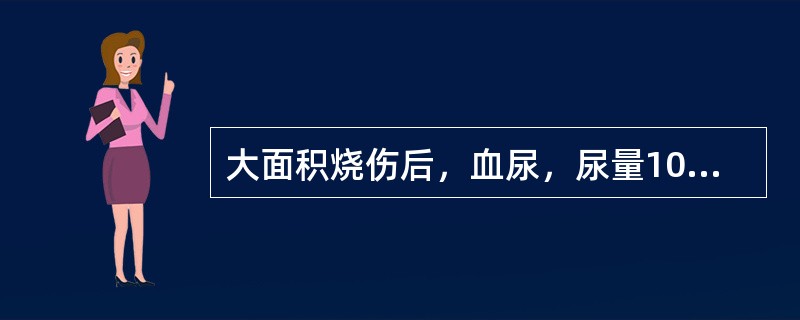 大面积烧伤后，血尿，尿量10...